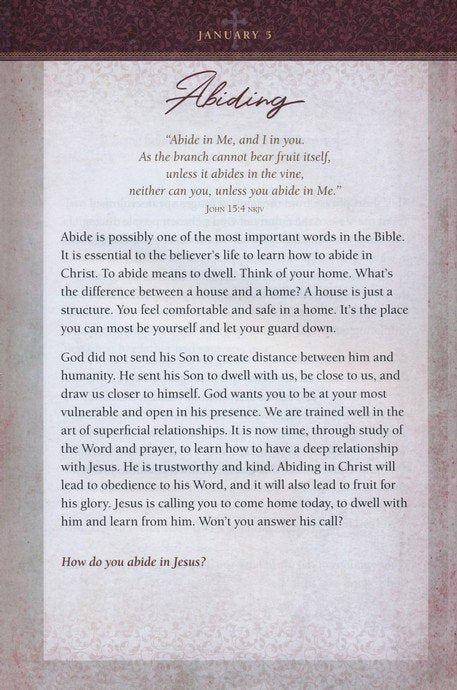 JANUARY 5

Abiding

"Abide in Me, and I in you. As the branch cannot bear fruit itself, unless it abides in the vine, neither can you, unless you abide in Me."
JOHN 15:4 NKJV

Abide is possibly one of the most important words in the Bible. It is essential to the believer's life to learn how to abide in Christ. To abide means to dwell. Think of your home. What's the difference between a house and a home? A house is just a structure. You feel comfortable and safe in a home. It's the place you can most be yourself and let your guard down.

God did not send his Son to create distance between him and humanity. He sent his Son to dwell with us, be close to us, and draw us closer to himself. God wants you to be at your most vulnerable and open in his presence. We are trained well in the art of superficial relationships. It is now time, through study of the Word and prayer, to learn how to have a deep relationship with Jesus. He is trustworthy and kind. Abiding in Christ will lead to obedience to his Word, and it will also lead to fruit for his glory. Jesus is calling you to come home today, to dwell with him and learn from him. Won't you answer his call?

How do you abide in Jesus?